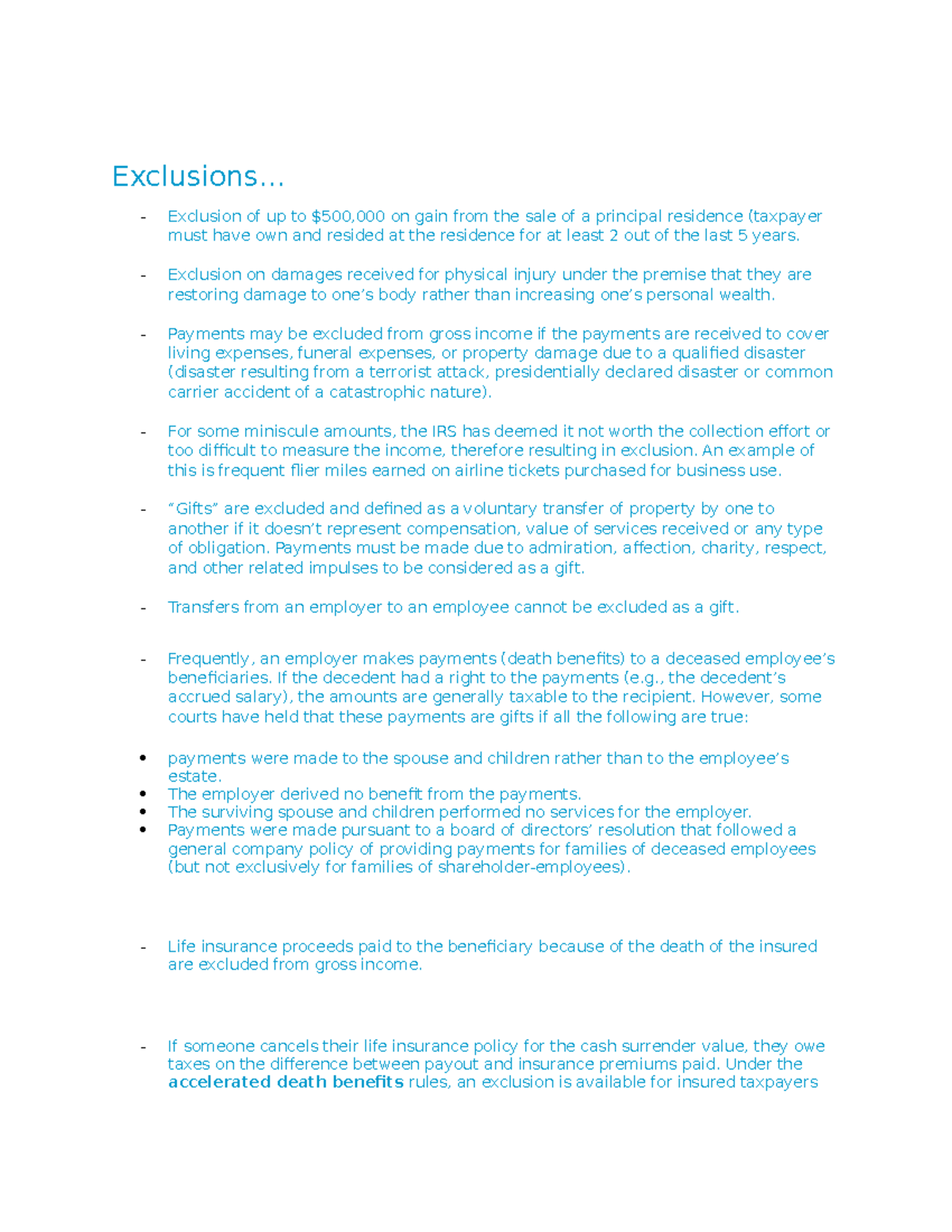 Exclusions…

- Exclusion of up to $500,000 on gain from the sale of a principal residence (taxpayer must have own and resided at the residence for at least 2 out of the last 5 years.

- Exclusion on damages received for physical injury under the premise that they are restoring damage to one's body rather than increasing one's personal wealth.

- Payments may be excluded from gross income if the payments are received to cover living expenses, funeral expenses, or property damage due to a qualified disaster (disaster resulting from a terrorist attack, presidentially declared disaster or common carrier accident of a catastrophic nature).

- For some miniscule amounts, the IRS has deemed it not worth the collection effort or too difficult to measure the income, therefore resulting in exclusion. An example of this is frequent flier miles earned on airline tickets purchased for business use.

- "Gifts" are excluded and defined as a voluntary transfer of property by one to another if it doesn't represent compensation, value of services received or any type of obligation. Payments must be made due to admiration, affection, charity, respect, and other related impulses to be considered as a gift.

- Transfers from an employer to an employee cannot be excluded as a gift.

- Frequently, an employer makes payments (death benefits) to a deceased employee's beneficiaries. If the decedent had a right to the payments (e.g., the decedent's accrued salary), the amounts are generally taxable to the recipient. However, some courts have held that these payments are gifts if all the following are true:

• payments were made to the spouse and children rather than to the employee's estate.
• The employer derived no benefit from the payments.
• The surviving spouse and children performed no services for the employer.
• Payments were made pursuant to a board of directors' resolution that followed a general company policy of providing payments for families of deceased employees (but not exclusively for families of shareholder-employees).

- Life insurance proceeds paid to the beneficiary because of the death of the insured are excluded from gross income.

- If someone cancels their life insurance policy for the cash surrender value, they owe taxes on the difference between payout and insurance premiums paid. Under the accelerated death benefits rules, an exclusion is available for insured taxpayers